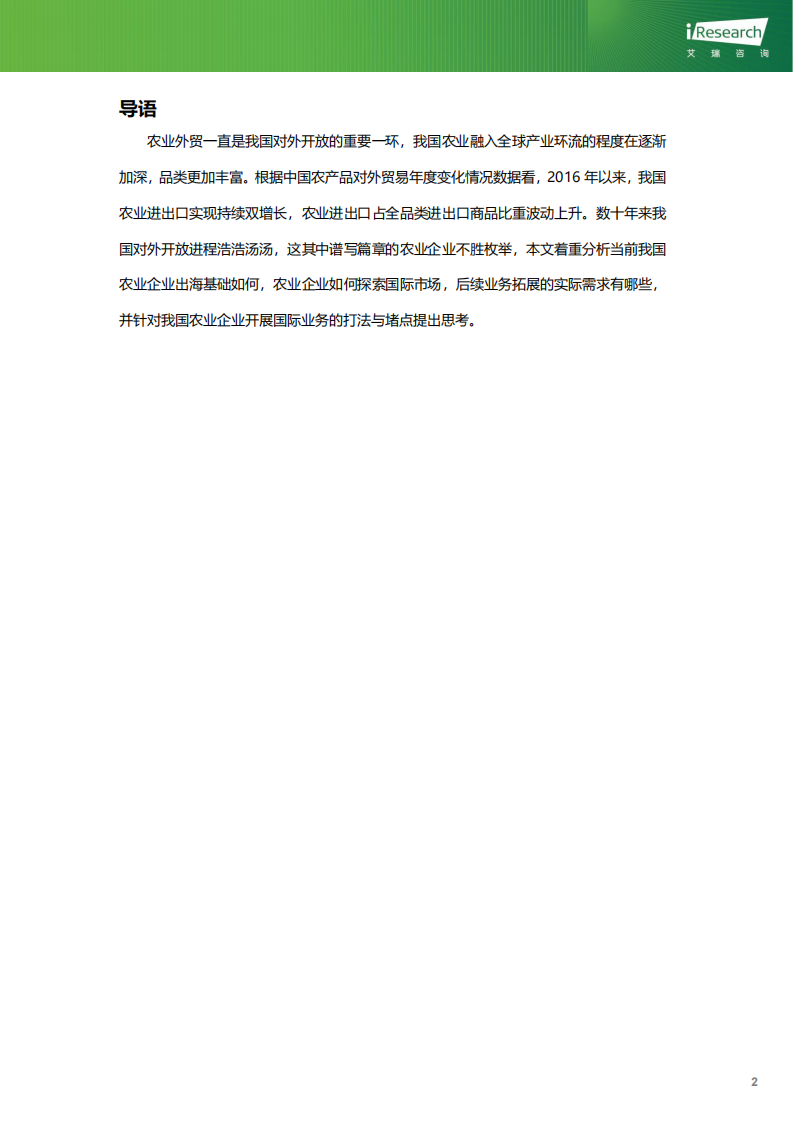 iResearch
艾瑞咨询

导语

农业外贸一直是我国对外开放的重要一环，我国农业融入全球产业环流的程度在逐渐加深，品类更加丰富。根据中国农产品对外贸易年度变化情况数据看，2016 年以来，我国农业进出口实现持续双增长，农业进出口占全品类进出口商品比重波动上升。数十年来我国对外开放进程浩浩汤汤，这其中谱写篇章的农业企业不胜枚举，本文着重分析当前我国农业企业出海基础如何，农业企业如何探索国际市场，后续业务拓展的实际需求有哪些，并针对我国农业企业开展国际业务的打法与堵点提出思考。

2